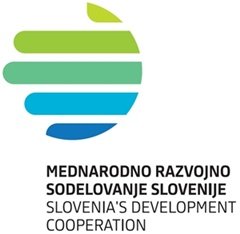 MEDNARODNO RAZVOJNO SODELOVANJE SLOVENIJE
SLOVENIA'S DEVELOPMENT COOPERATION